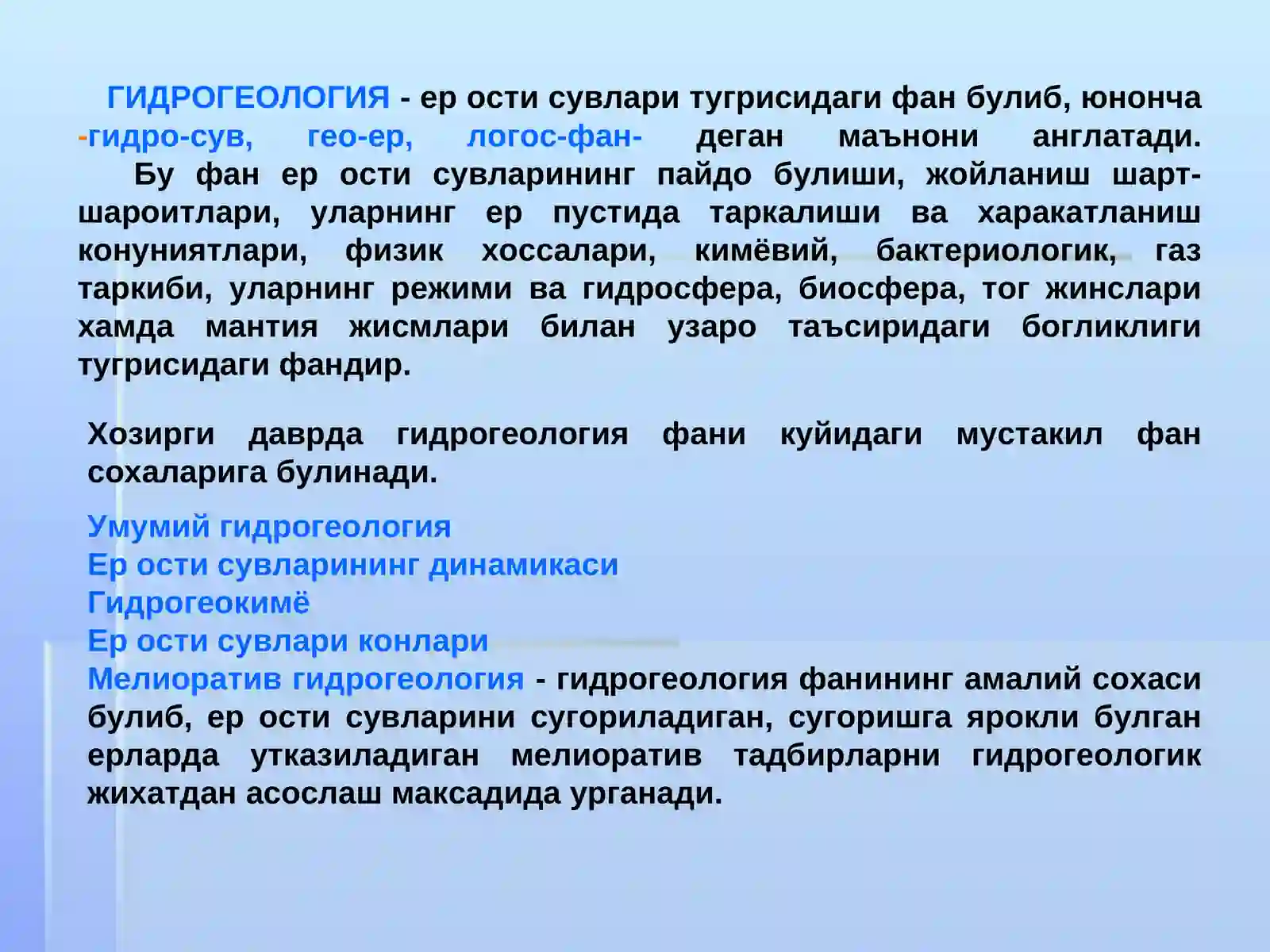 ГИДРОГЕОЛОГИЯ - ер ости сувлари тугрисидаги фан булиб, юнонча -гидро-сув, гео-ер, логос-фан- деган маънони англатади.

Бу фан ер ости сувларининг пайдо булиши, жойланиш шарт-шароитлари, уларнинг ер пустида таркалиши ва харакатланиш конуниятлари, физик хоссалари, кимёвий, бактериологик, газ таркиби, уларнинг режими ва гидросфера, биосфера, тог жинслари хамда мантия жисмлари билан узаро таъсиридаги богликлиги тугрисидаги фандир.

Хозирги даврда гидрогеология фани куйидаги мустакил фан сохаларига булинади.

Умумий гидрогеология
Ер ости сувларининг динамикаси
Гидрогеокимё
Ер ости сувлари конлари
Мелиоратив гидрогеология - гидрогеология фанининг амалий сохаси булиб, ер ости сувларини сугориладиган, сугоришга ярокли булган ерларда утказиладиган мелиоратив тадбирларни гидрогеологик жихатдан асослаш максадида урганади.